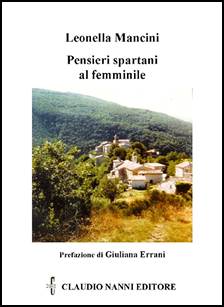 Leonella Mancini

Pensieri spartani al femminile

Prefazione di Giuliana Errani

CLAUDIO NANNI EDITORE